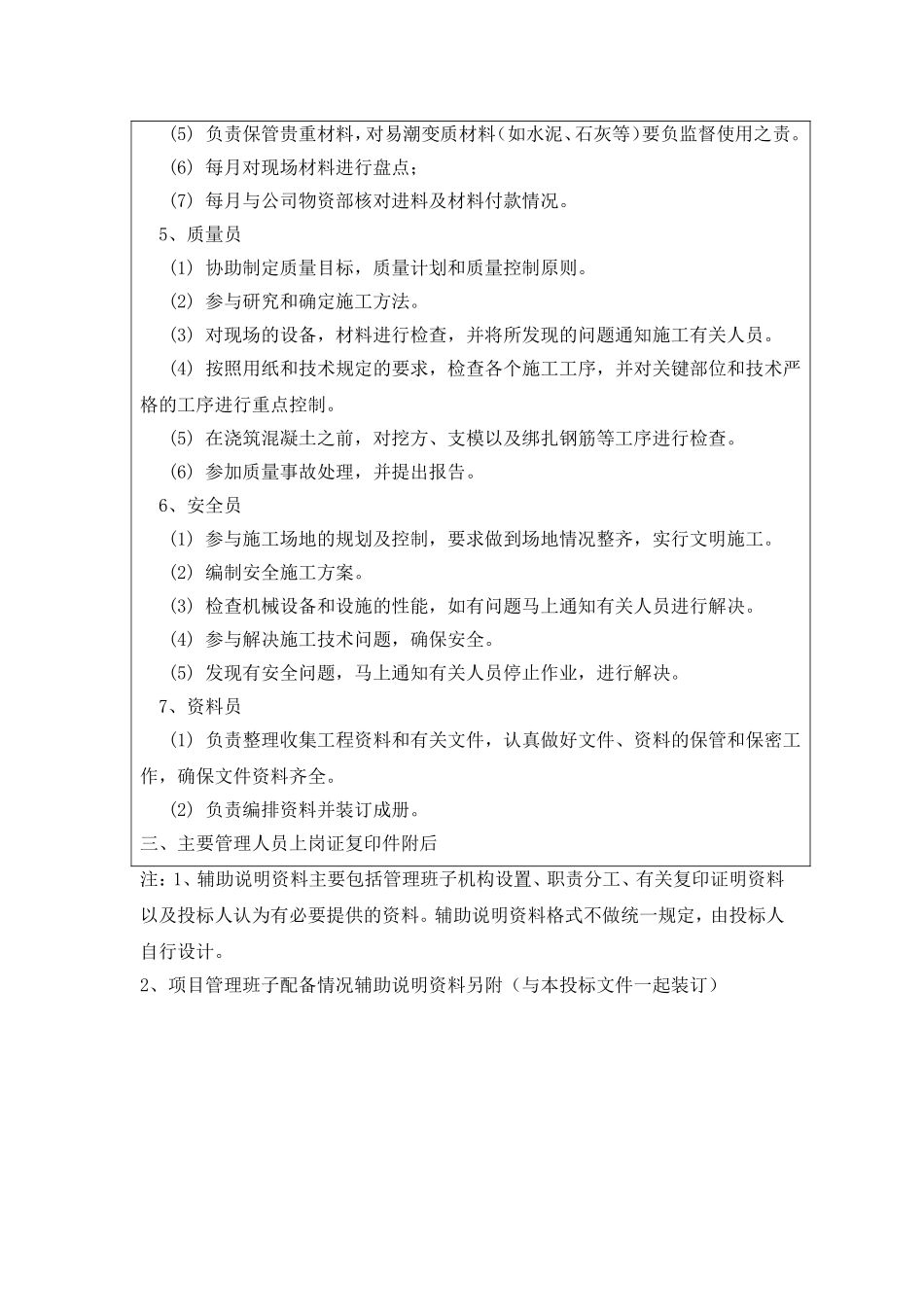 (5) 负责保管贵重材料，对易潮变质材料（如水泥、石灰等）要负监督使用之责。

(6) 每月对现场材料进行盘点；

(7) 每月与公司物资部核对进料及材料付款情况。

5、质量员

(1) 协助制定质量目标，质量计划和质量控制原则。

(2) 参与研究和确定施工方法。

(3) 对现场的设备，材料进行检查，并将所发现的问题通知施工有关人员。

(4) 按照用纸和技术规定的要求，检查各个施工工序，并对关键部位和技术严格的工序进行重点控制。

(5) 在浇筑混凝土之前，对挖方、支模以及绑扎钢筋等工序进行检查。

(6) 参加质量事故处理，并提出报告。

6、安全员

(1) 参与施工场地的规划及控制，要求做到场地情况整齐，实行文明施工。

(2) 编制安全施工方案。

(3) 检查机械设备和设施的性能，如有问题马上通知有关人员进行解决。

(4) 参与解决施工技术问题，确保安全。

(5) 发现有安全问题，马上通知有关人员停止作业，进行解决。

7、资料员

(1) 负责整理收集工程资料和有关文件，认真做好文件、资料的保管和保密工作，确保文件资料齐全。

(2) 负责编排资料并装订成册。

三、主要管理人员上岗证复印件附后

注：1、辅助说明资料主要包括管理班子机构设置、职责分工、有关复印证明资料以及投标人认为有必要提供的资料。辅助说明资料格式不做统一规定，由投标人自行设计。

2、项目管理班子配备情况辅助说明资料另附（与本投标文件一起装订）